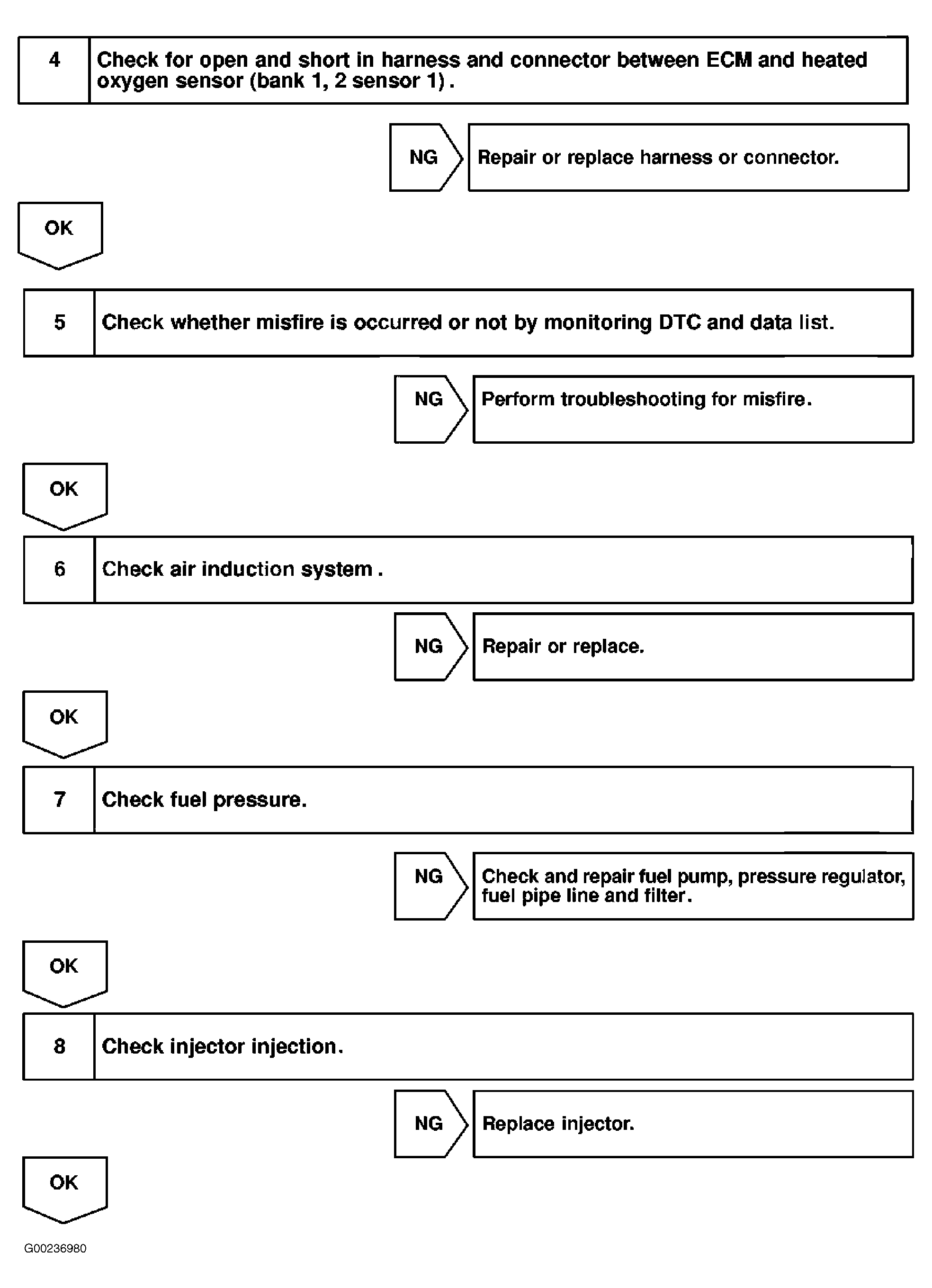 4 Check for open and short in harness and connector between ECM and heated oxygen sensor (bank 1, 2 sensor 1) .

NG Repair or replace harness or connector.

OK

5 Check whether misfire is occurred or not by monitoring DTC and data list.

NG Perform troubleshooting for misfire.

OK

6 Check air induction system .

NG Repair or replace.

OK

7 Check fuel pressure.

NG Check and repair fuel pump, pressure regulator, fuel pipe line and filter.

OK

8 Check injector injection.

NG Replace injector.

OK

G00236980